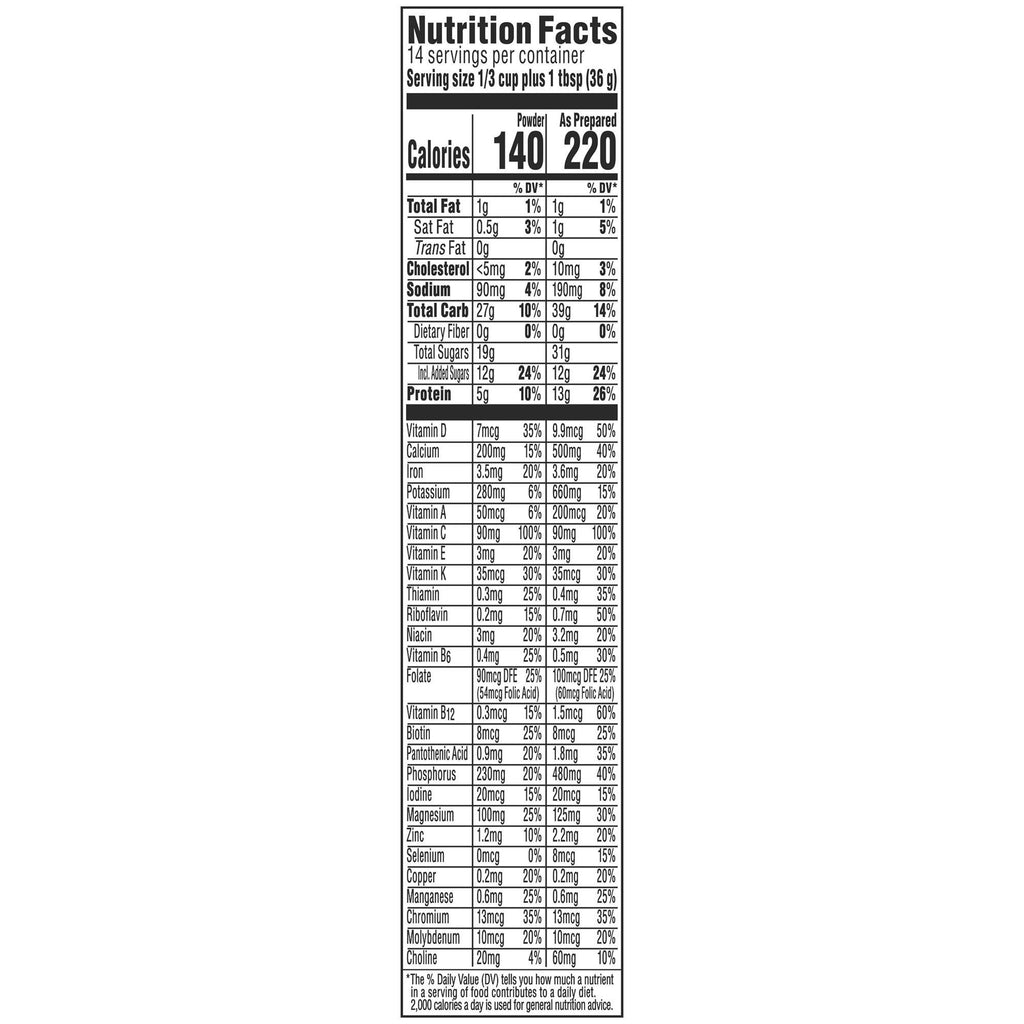 Nutrition Facts
14 servings per container
Serving size 1/3 cup plus 1 tbsp (36 g)

| | Powder | | As Prepared | |
|---|---|---|---|---|
| Calories | 140 | | 220 | |
| | | % DV* | | % DV* |
| Total Fat | 1g | 1% | 1g | 1% |
| Sat Fat | 0.5g | 3% | 1g | 5% |
| Trans Fat | 0g | | 0g | |
| Cholesterol | <5mg | 2% | 10mg | 3% |
| Sodium | 90mg | 4% | 190mg | 8% |
| Total Carb | 27g | 10% | 39g | 14% |
| Dietary Fiber | 0g | 0% | 0g | 0% |
| Total Sugars | 19g | | 31g | |
| Incl. Added Sugars | 12g | 24% | 12g | 24% |
| Protein | 5g | 10% | 13g | 26% |
| Vitamin D | 7mcg | 35% | 9.9mcg | 50% |
| Calcium | 200mg | 15% | 500mg | 40% |
| Iron | 3.5mg | 20% | 3.6mg | 20% |
| Potassium | 280mg | 6% | 660mg | 15% |
| Vitamin A | 50mcg | 6% | 200mcg | 20% |
| Vitamin C | 90mg | 100% | 90mg | 100% |
| Vitamin E | 3mg | 20% | 3mg | 20% |
| Vitamin K | 35mcg | 30% | 35mcg | 30% |
| Thiamin | 0.3mg | 25% | 0.4mg | 35% |
| Riboflavin | 0.2mg | 15% | 0.7mg | 50% |
| Niacin | 3mg | 20% | 3.2mg | 20% |
| Vitamin B6 | 0.4mg | 25% | 0.5mg | 30% |
| Folate | 90mcg DFE (54mcg Folic Acid) | 25% | 100mcg DFE (60mcg Folic Acid) | 25% |
| Vitamin B12 | 0.3mcg | 15% | 1.5mcg | 60% |
| Biotin | 8mcg | 25% | 8mcg | 25% |
| Pantothenic Acid | 0.9mg | 20% | 1.8mg | 35% |
| Phosphorus | 230mg | 20% | 480mg | 40% |
| Iodine | 20mcg | 15% | 20mcg | 15% |
| Magnesium | 100mg | 25% | 125mg | 30% |
| Zinc | 1.2mg | 10% | 2.2mg | 20% |
| Selenium | 0mcg | 0% | 8mcg | 15% |
| Copper | 0.2mg | 20% | 0.2mg | 20% |
| Manganese | 0.6mg | 25% | 0.6mg | 25% |
| Chromium | 13mcg | 35% | 13mcg | 35% |
| Molybdenum | 10mcg | 20% | 10mcg | 20% |
| Choline | 20mg | 4% | 60mg | 10% |

*The % Daily Value (DV) tells you how much a nutrient in a serving of food contributes to a daily diet. 2,000 calories a day is used for general nutrition advice.